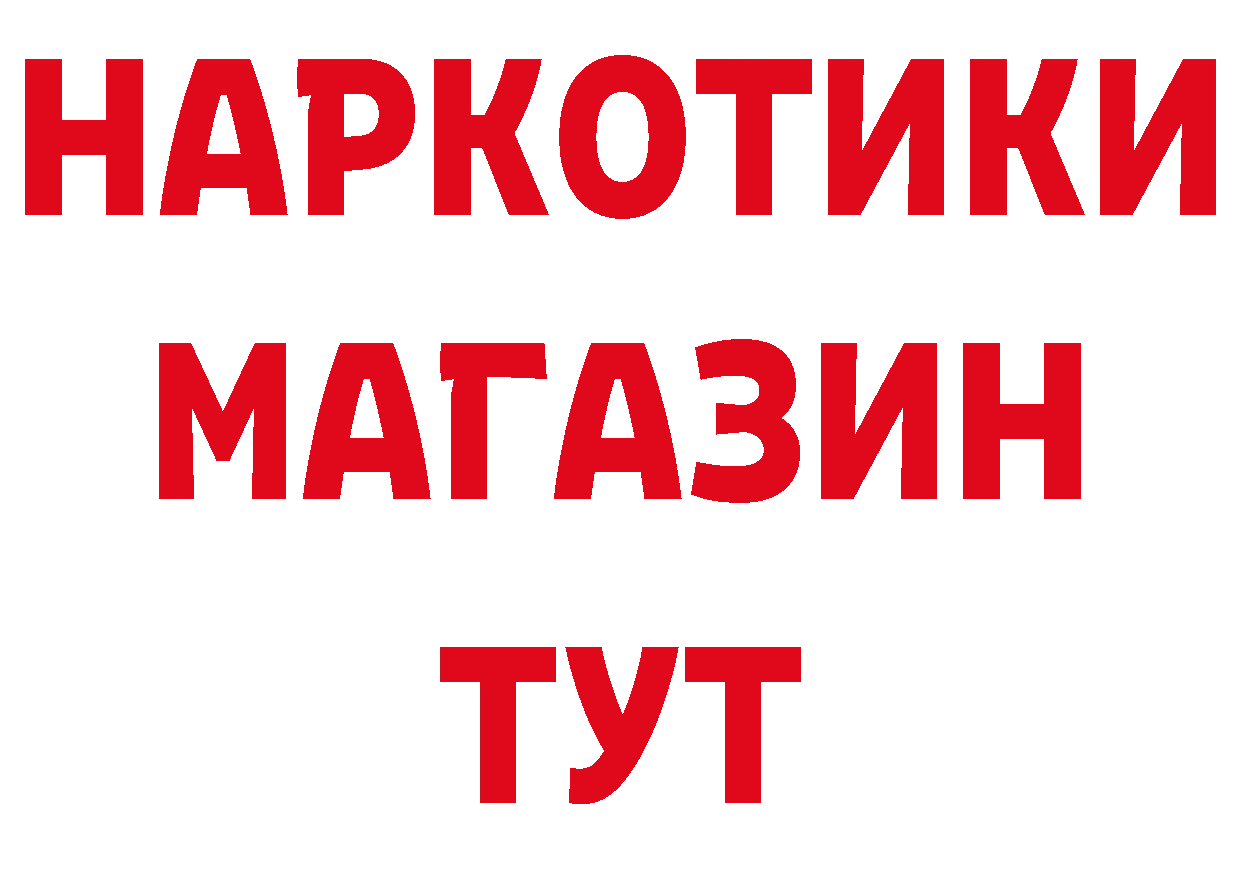 НАРКОТИКИ МАГАЗИН ТУТ